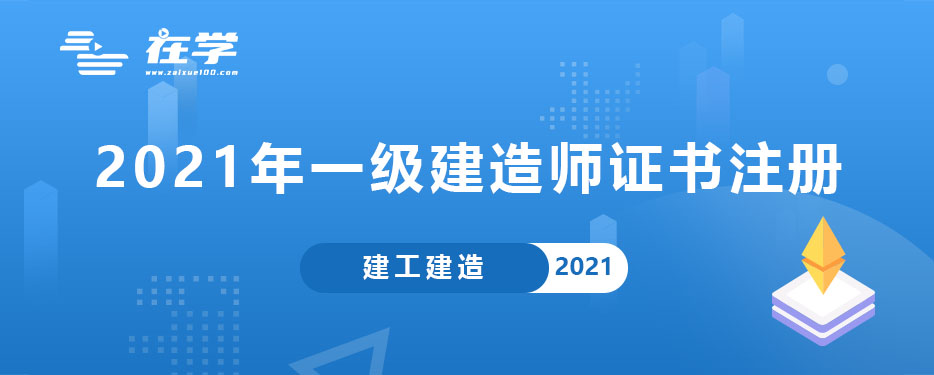 在学
www.zaixue100.com

2021年一级建造师证书注册

建工建造 2021